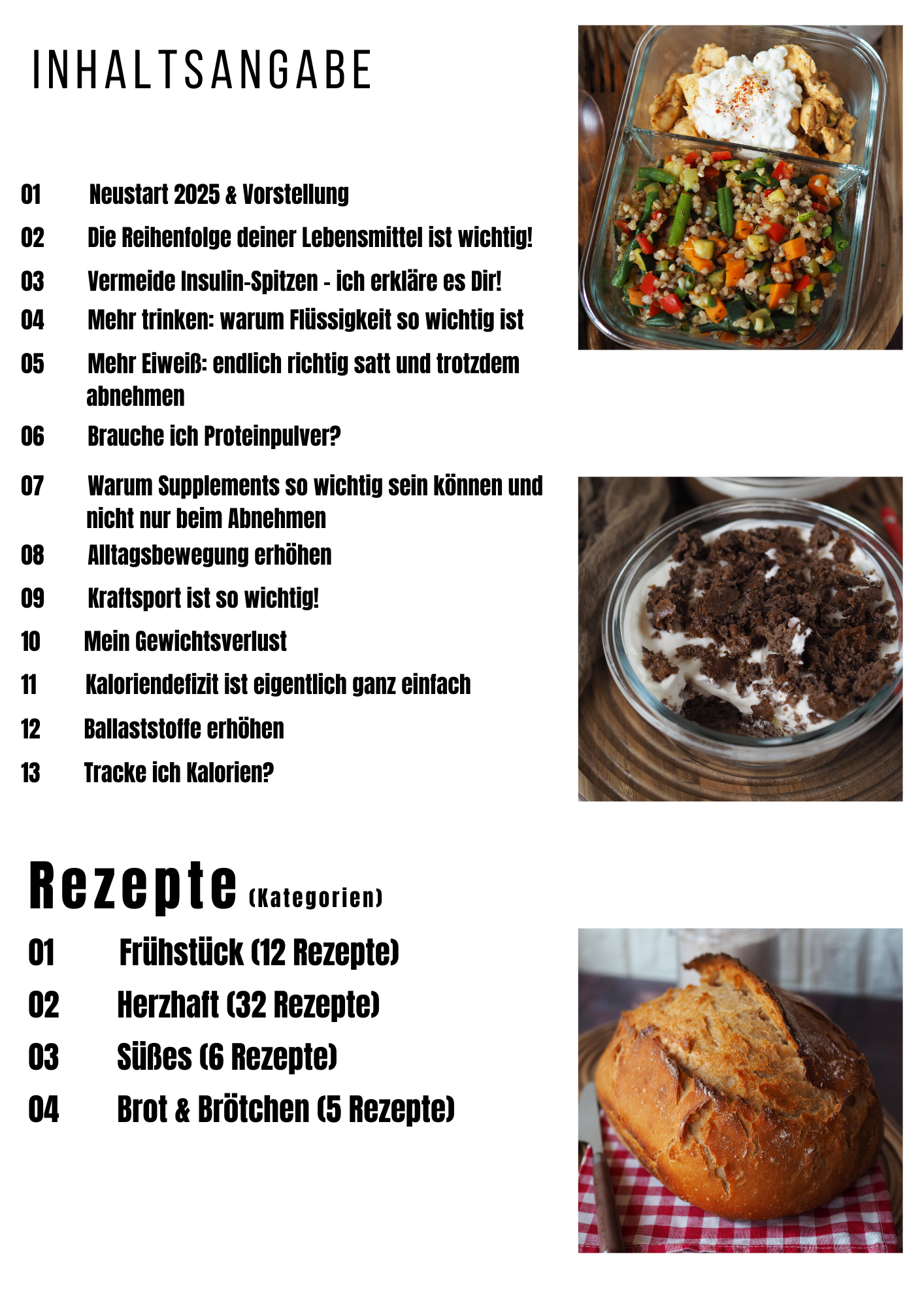 INHALTSANGABE

01 Neustart 2025 & Vorstellung
02 Die Reihenfolge deiner Lebensmittel ist wichtig!
03 Vermeide Insulin-Spitzen - ich erkläre es Dir!
04 Mehr trinken: warum Flüssigkeit so wichtig ist
05 Mehr Eiweiß: endlich richtig satt und trotzdem abnehmen
06 Brauche ich Proteinpulver?
07 Warum Supplements so wichtig sein können und nicht nur beim Abnehmen
08 Alltagsbewegung erhöhen
09 Kraftsport ist so wichtig!
10 Mein Gewichtsverlust
11 Kaloriendefizit ist eigentlich ganz einfach
12 Ballaststoffe erhöhen
13 Tracke ich Kalorien?

Rezepte (Kategorien)

01 Frühstück (12 Rezepte)
02 Herzhaft (32 Rezepte)
03 Süßes (6 Rezepte)
04 Brot & Brötchen (5 Rezepte)